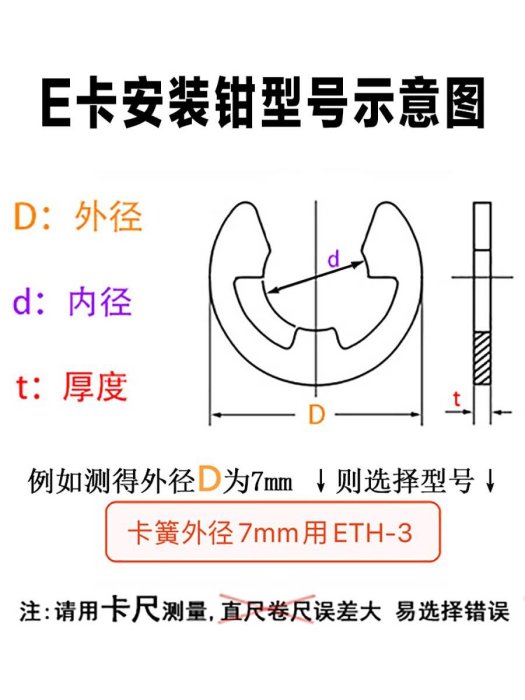 E卡安装钳型号示意图

D：外径

d：内径

t：厚度

d

D

t

例如测得外径D为7mm ↓则选择型号↓

卡簧外径7mm用ETH-3

注：请用卡尺测量，直尺卷尺误差大 易选择错误